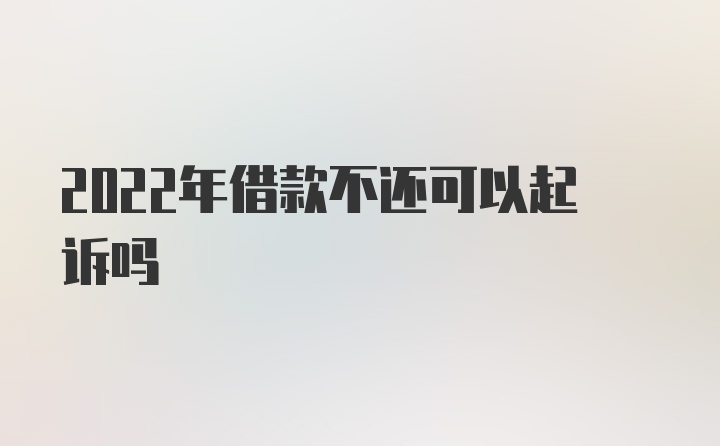 2022年借款不还可以起诉吗